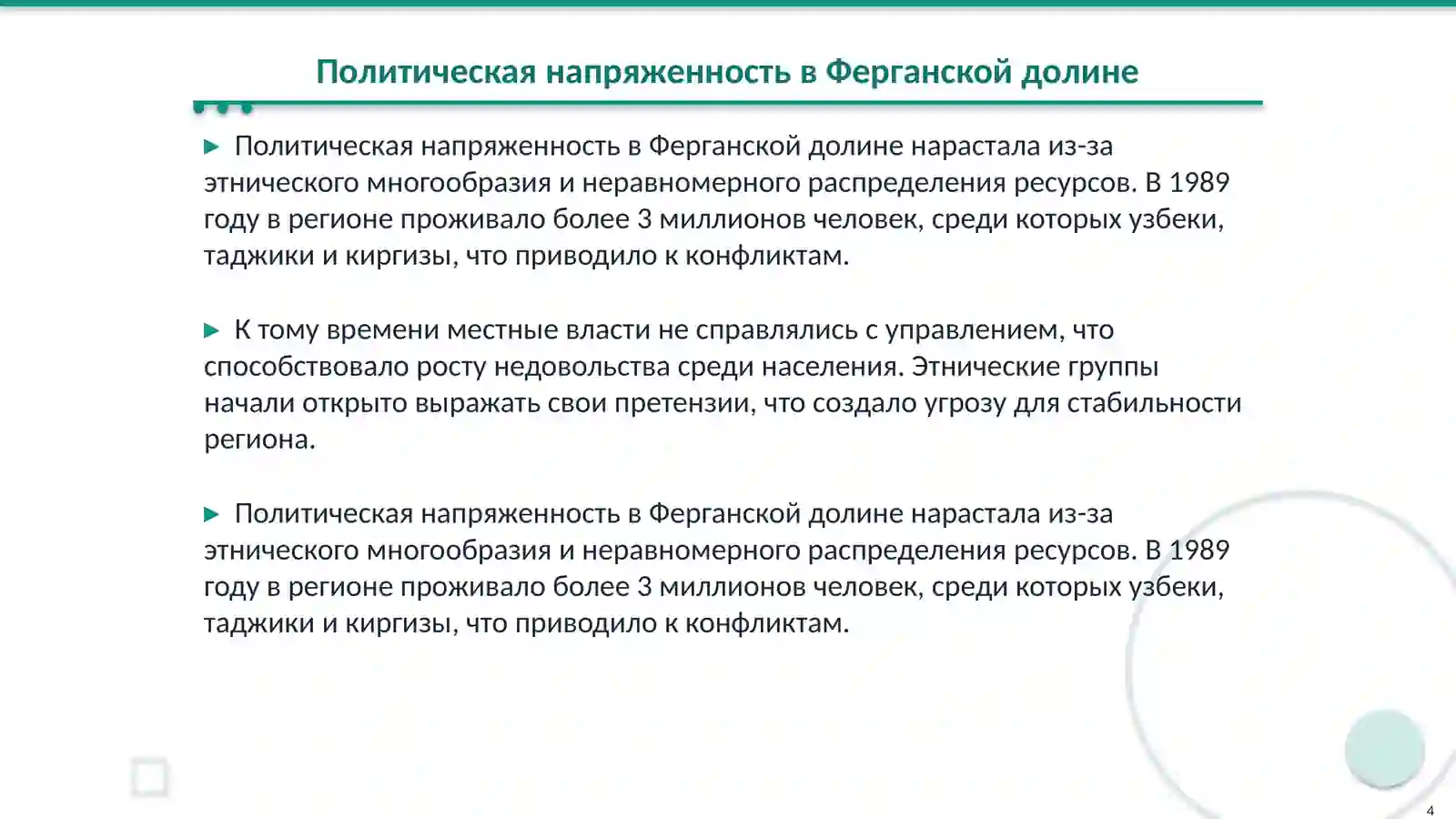 Политическая напряженность в Ферганской долине

▶ Политическая напряженность в Ферганской долине нарастала из-за этнического многообразия и неравномерного распределения ресурсов. В 1989 году в регионе проживало более 3 миллионов человек, среди которых узбеки, таджики и киргизы, что приводило к конфликтам.

▶ К тому времени местные власти не справлялись с управлением, что способствовало росту недовольства среди населения. Этнические группы начали открыто выражать свои претензии, что создало угрозу для стабильности региона.

▶ Политическая напряженность в Ферганской долине нарастала из-за этнического многообразия и неравномерного распределения ресурсов. В 1989 году в регионе проживало более 3 миллионов человек, среди которых узбеки, таджики и киргизы, что приводило к конфликтам.

4